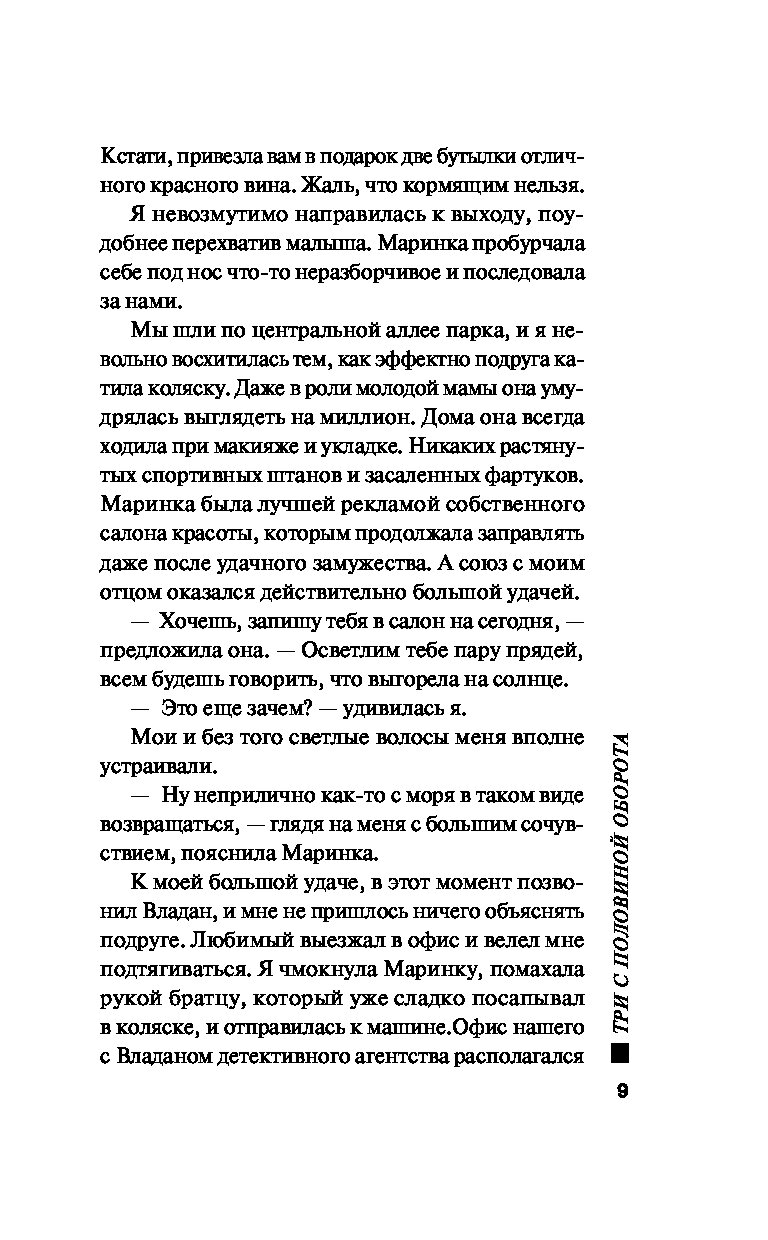 Кстати, привезла вам в подарок две бутылки отличного красного вина. Жаль, что кормящим нельзя.

Я невозмутимо направилась к выходу, поудобнее перехватив малыша. Маринка пробурчала себе под нос что-то неразборчивое и последовала за нами.

Мы шли по центральной аллее парка, и я невольно восхитилась тем, как эффектно подруга катила коляску. Даже в роли молодой мамы она умудрялась выглядеть на миллион. Дома она всегда ходила при макияже и укладке. Никаких растянутых спортивных штанов и засаленных фартуков. Маринка была лучшей рекламой собственного салона красоты, которым продолжала заправлять даже после удачного замужества. А союз с моим отцом оказался действительно большой удачей.

— Хочешь, запишу тебя в салон на сегодня, — предложила она. — Осветлим тебе пару прядей, всем будешь говорить, что выгорела на солнце.

— Это еще зачем? — удивилась я.

Мои и без того светлые волосы меня вполне устраивали.

— Ну неприлично как-то с моря в таком виде возвращаться, — глядя на меня с большим сочувствием, пояснила Маринка.

К моей большой удаче, в этот момент позвонил Владан, и мне не пришлось ничего объяснять подруге. Любимый выезжал в офис и велел мне подтягиваться. Я чмокнула Маринку, помахала рукой братцу, который уже сладко посапывал в коляске, и отправилась к машине.Офис нашего с Владаном детективного агентства располагался

ТРИ С ПОЛОВИНОЙ ОБОРОТА

9